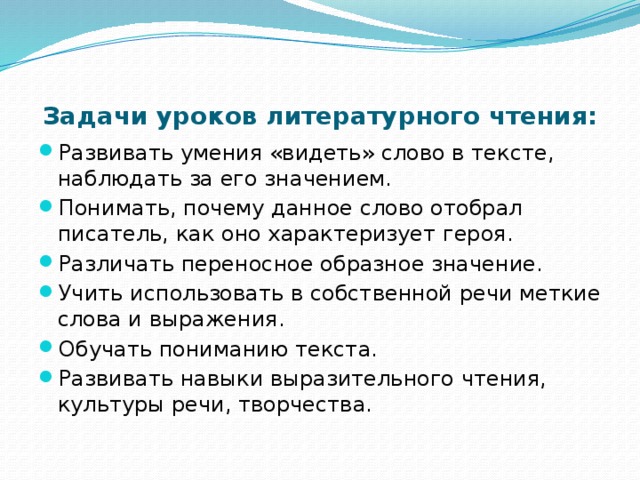 Задачи уроков литературного чтения:

Развивать умения «видеть» слово в тексте, наблюдать за его значением.

Понимать, почему данное слово отобрал писатель, как оно характеризует героя.

Различать переносное образное значение.

Учить использовать в собственной речи меткие слова и выражения.

Обучать пониманию текста.

Развивать навыки выразительного чтения, культуры речи, творчества.